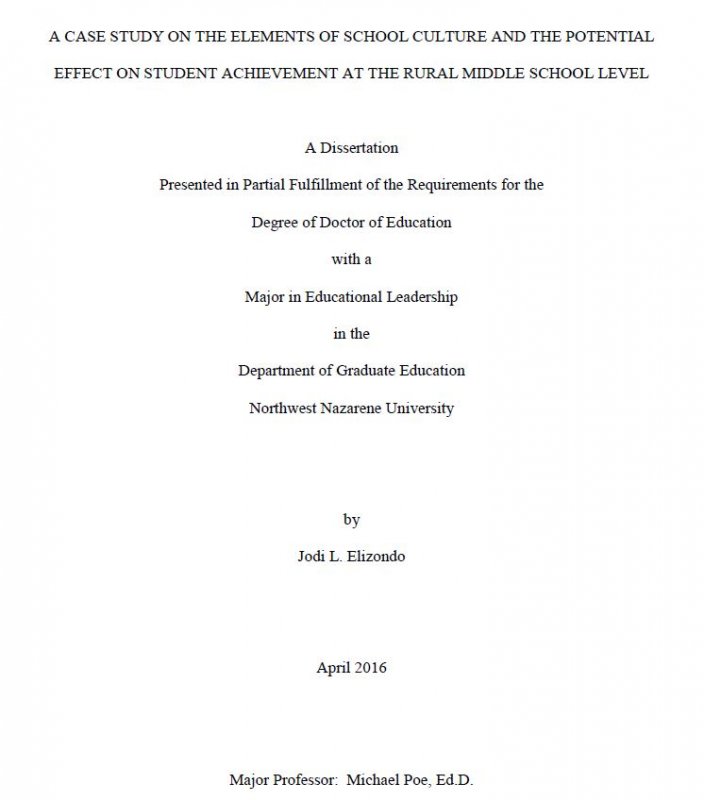 A CASE STUDY ON THE ELEMENTS OF SCHOOL CULTURE AND THE POTENTIAL EFFECT ON STUDENT ACHIEVEMENT AT THE RURAL MIDDLE SCHOOL LEVEL

A Dissertation

Presented in Partial Fulfillment of the Requirements for the

Degree of Doctor of Education

with a

Major in Educational Leadership

in the

Department of Graduate Education

Northwest Nazarene University

by

Jodi L. Elizondo

April 2016

Major Professor: Michael Poe, Ed.D.